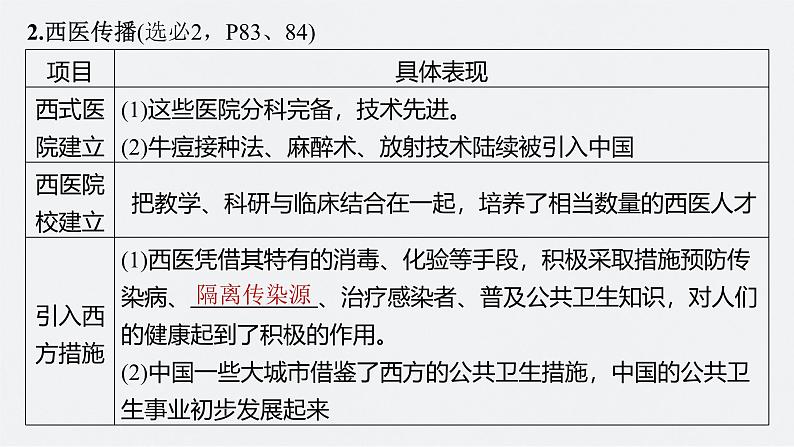 2.西医传播(选必2，P83、84)

| 项目 | 具体表现 |
|---|---|
| 西式医院建立 | (1)这些医院分科完备，技术先进。 (2)牛痘接种法、麻醉术、放射技术陆续被引入中国 |
| 西医院校建立 | 把教学、科研与临床结合在一起，培养了相当数量的西医人才 |
| 引入西方措施 | (1)西医凭借其特有的消毒、化验等手段，积极采取措施预防传染病、隔离传染源、治疗感染者、普及公共卫生知识，对人们的健康起到了积极的作用。 (2)中国一些大城市借鉴了西方的公共卫生措施，中国的公共卫生事业初步发展起来 |